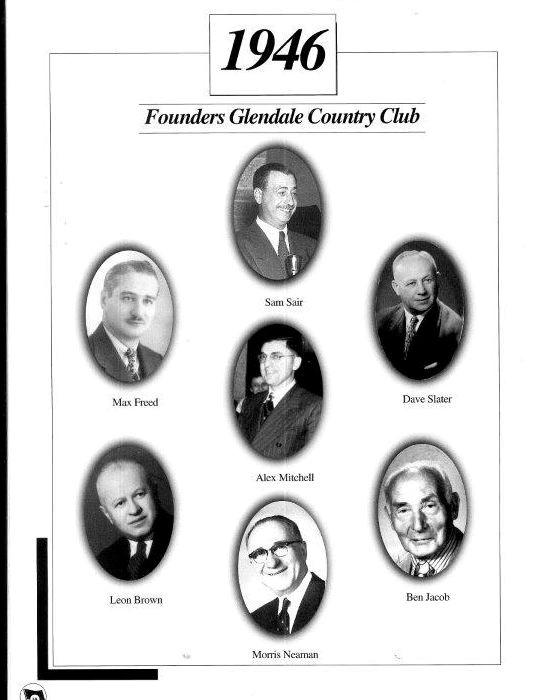 1946

Founders Glendale Country Club

Sam Sair

Max Freed

Dave Slater

Alex Mitchell

Leon Brown

Ben Jacob

Morris Neaman